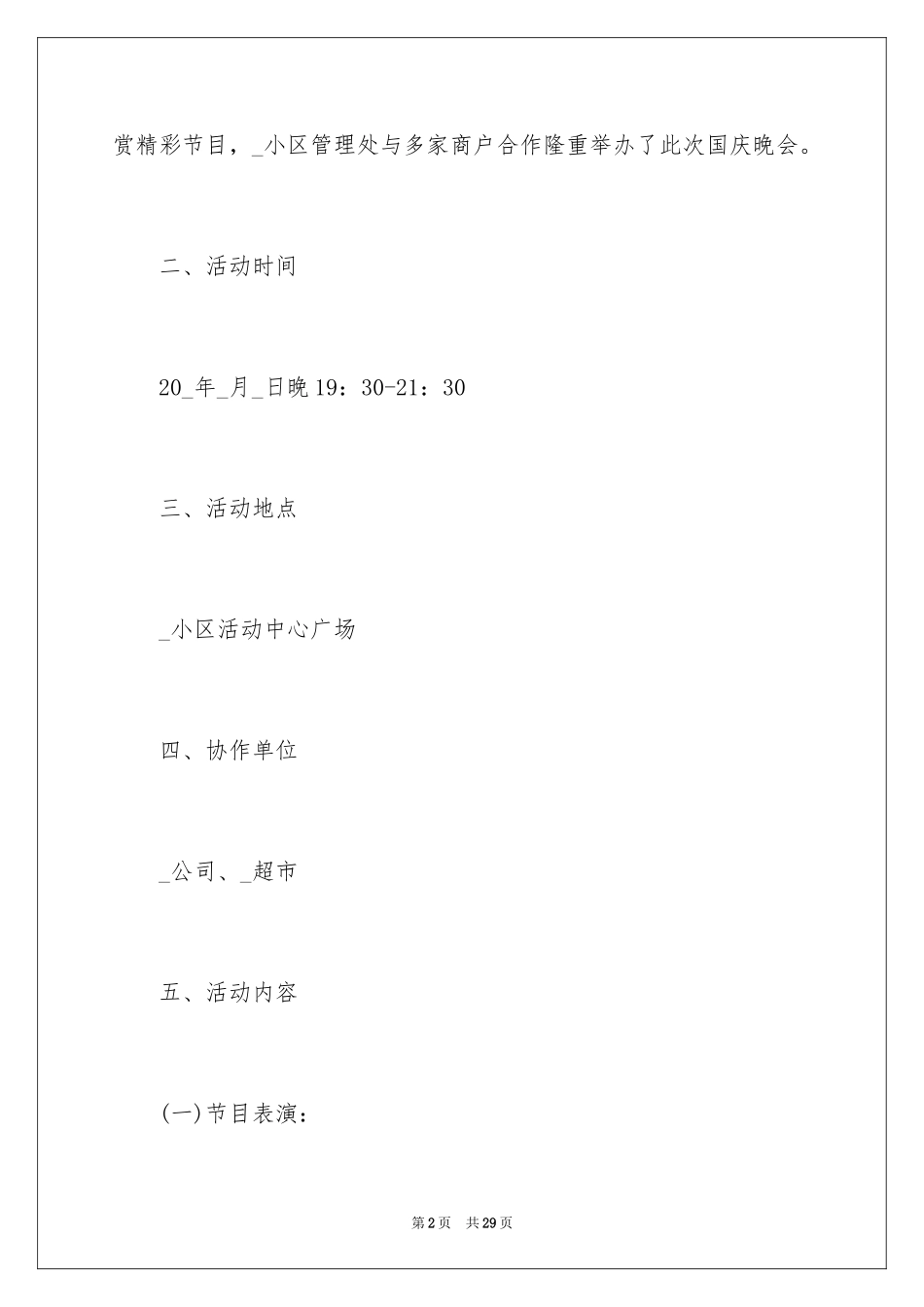 赏精彩节目，_小区管理处与多家商户合作隆重举办了此次国庆晚会。

二、活动时间

20_年_月_日晚19：30-21：30

三、活动地点

_小区活动中心广场

四、协作单位

_公司、_超市

五、活动内容

(一)节目表演：

第2页 共29页